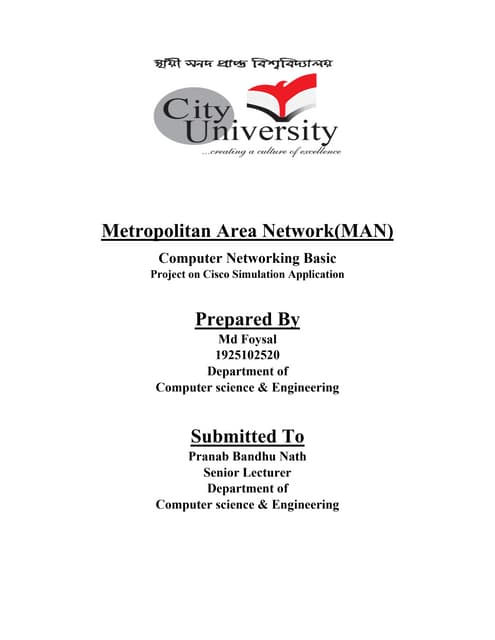 স্থায়ী সনদ প্রাপ্ত বিশ্ববিদ্যালয়

City University
...creating a culture of excellence

Metropolitan Area Network(MAN)

Computer Networking Basic
Project on Cisco Simulation Application

Prepared By
Md Foysal
1925102520
Department of
Computer science & Engineering

Submitted To
Pranab Bandhu Nath
Senior Lecturer
Department of
Computer science & Engineering